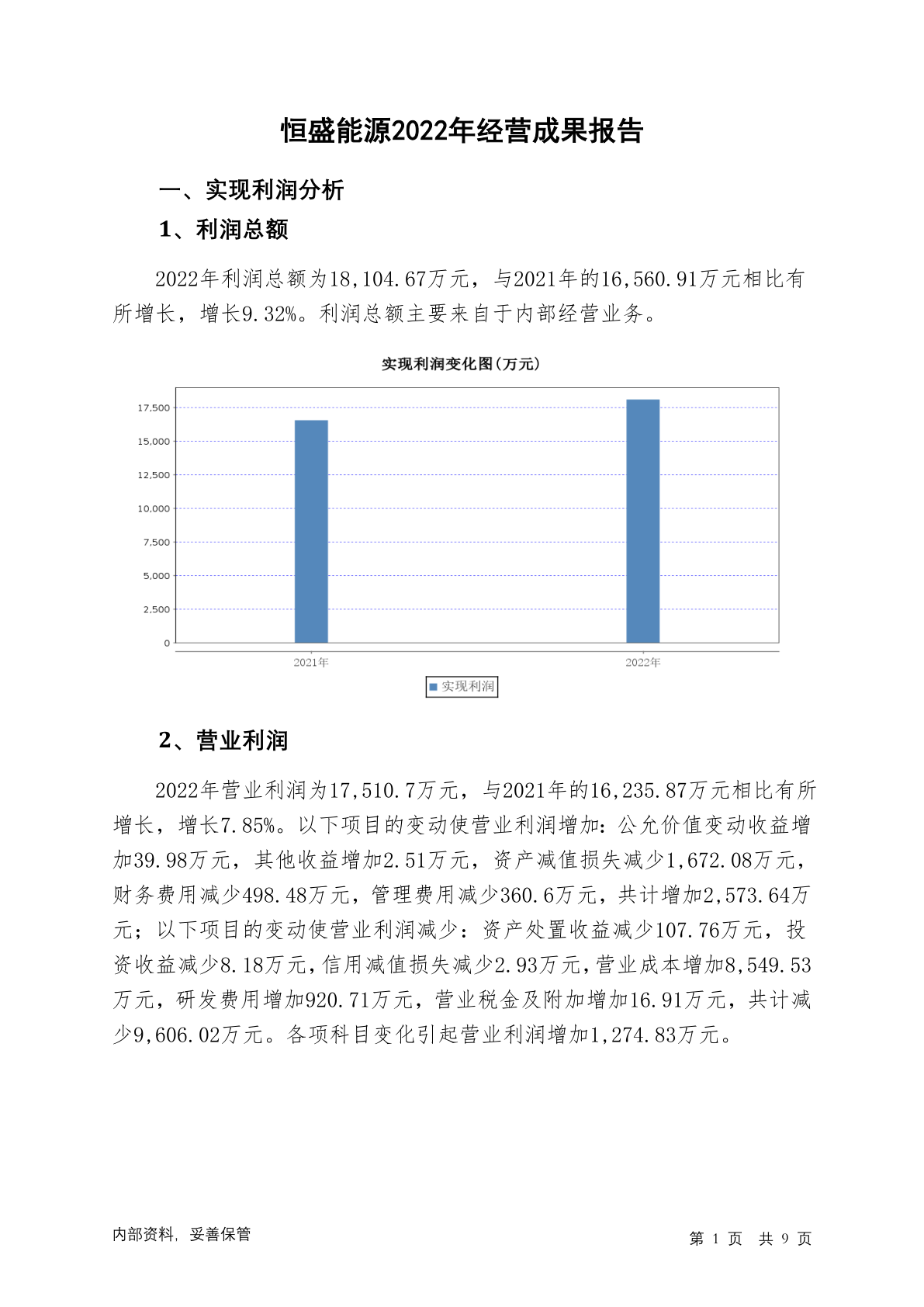 恒盛能源2022年经营成果报告

一、实现利润分析

1、利润总额

2022年利润总额为18,104.67万元，与2021年的16,560.91万元相比有所增长，增长9.32%。利润总额主要来自于内部经营业务。

实现利润变化图(万元)

17,500
15,000
12,500
10,000
7,500
5,000
2,500
0

2021年
2022年

实现利润

2、营业利润

2022年营业利润为17,510.7万元，与2021年的16,235.87万元相比有所增长，增长7.85%。以下项目的变动使营业利润增加：公允价值变动收益增加39.98万元，其他收益增加2.51万元，资产减值损失减少1,672.08万元，财务费用减少498.48万元，管理费用减少360.6万元，共计增加2,573.64万元；以下项目的变动使营业利润减少：资产处置收益减少107.76万元，投资收益减少8.18万元，信用减值损失减少2.93万元，营业成本增加8,549.53万元，研发费用增加920.71万元，营业税金及附加增加16.91万元，共计减少9,606.02万元。各项科目变化引起营业利润增加1,274.83万元。

内部资料，妥善保管

第 1 页 共 9 页